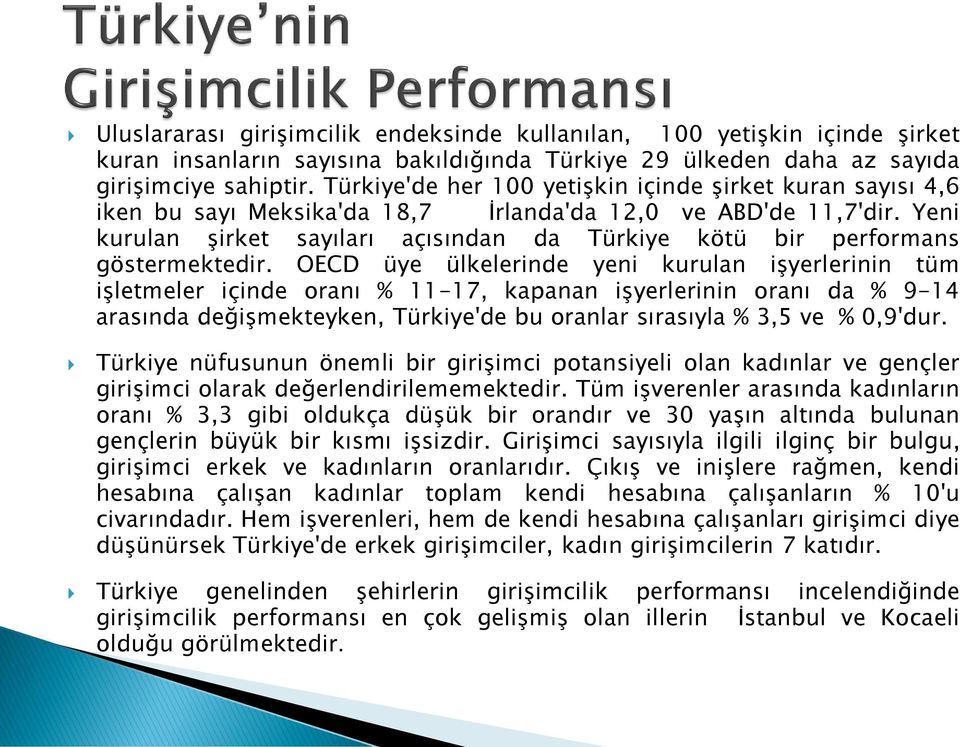 Türkiye'nin Girişimcilik Performansı

Uluslararası girişimcilik endeksinde kullanılan, 100 yetişkin içinde şirket kuran insanların sayısına bakıldığında Türkiye 29 ülkeden daha az sayıda girişimciye sahiptir. Türkiye'de her 100 yetişkin içinde şirket kuran sayısı 4,6 iken bu sayı Meksika'da 18,7 İrlanda'da 12,0 ve ABD'de 11,7'dir. Yeni kurulan şirket sayıları açısından da Türkiye kötü bir performans göstermektedir. OECD üye ülkelerinde yeni kurulan işyerlerinin tüm işletmeler içinde oranı % 11-17, kapanan işyerlerinin oranı da % 9-14 arasında değişmekteyken, Türkiye'de bu oranlar sırasıyla % 3,5 ve % 0,9'dur.

Türkiye nüfusunun önemli bir girişimci potansiyeli olan kadınlar ve gençler girişimci olarak değerlendirilememektedir. Tüm işverenler arasında kadınların oranı % 3,3 gibi oldukça düşük bir orandır ve 30 yaşın altında bulunan gençlerin büyük bir kısmı işsizdir. Girişimci sayısıyla ilgili ilginç bir bulgu, girişimci erkek ve kadınların oranlarıdır. Çıkış ve inişlere rağmen, kendi hesabına çalışan kadınlar toplam kendi hesabına çalışanların % 10'u civarındadır. Hem işverenleri, hem de kendi hesabına çalışanları girişimci diye düşünürsek Türkiye'de erkek girişimciler, kadın girişimcilerin 7 katıdır.

Türkiye genelinden şehirlerin girişimcilik performansı incelendiğinde girişimcilik performansı en çok gelişmiş olan illerin İstanbul ve Kocaeli olduğu görülmektedir.